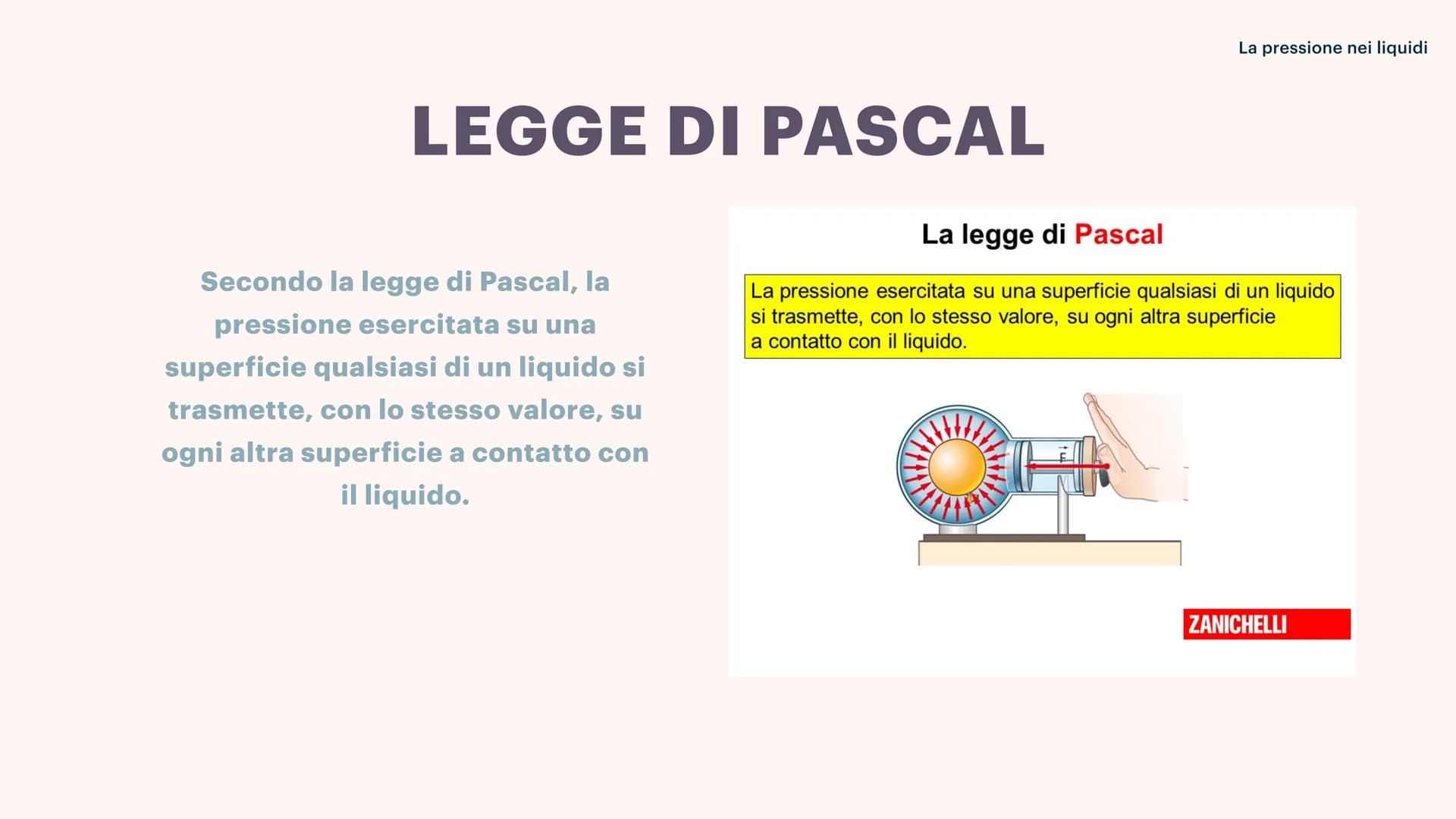 La pressione nei liquidi

LEGGE DI PASCAL

Secondo la legge di Pascal, la pressione esercitata su una superficie qualsiasi di un liquido si trasmette, con lo stesso valore, su ogni altra superficie a contatto con il liquido.

La legge di Pascal

La pressione esercitata su una superficie qualsiasi di un liquido si trasmette, con lo stesso valore, su ogni altra superficie a contatto con il liquido.

$\vec{F}$

ZANICHELLI